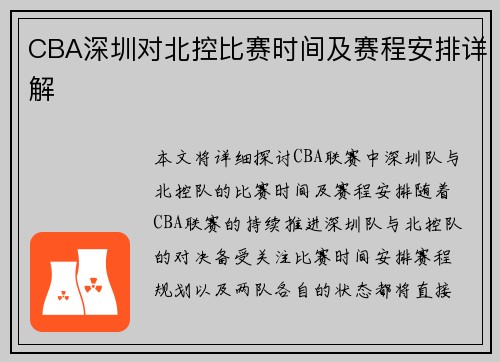 CBA深圳对北控比赛时间及赛程安排详解

本文将详细探讨CBA联赛中深圳队与北控队的比赛时间及赛程安排随着CBA联赛的持续推进深圳队与北控队的对决备受关注比赛时间安排赛程规划以及两队各自的状态都将直接